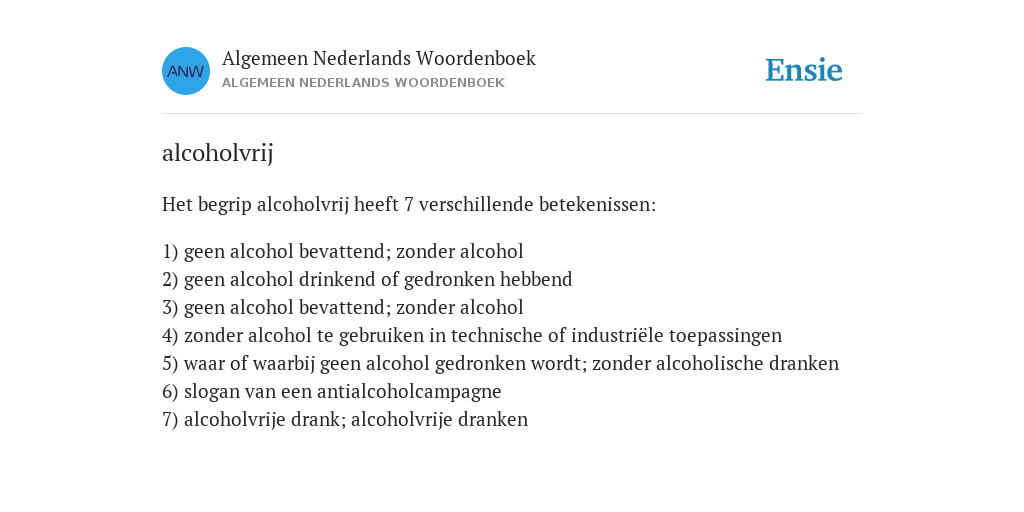 ANW

Algemeen Nederlands Woordenboek
ALGEMEEN NEDERLANDS WOORDENBOEK

Ensie

alcoholvrij

Het begrip alcoholvrij heeft 7 verschillende betekenissen:

1) geen alcohol bevattend; zonder alcohol
2) geen alcohol drinkend of gedronken hebbend
3) geen alcohol bevattend; zonder alcohol
4) zonder alcohol te gebruiken in technische of industriële toepassingen
5) waar of waarbij geen alcohol gedronken wordt; zonder alcoholische dranken
6) slogan van een antialcoholcampagne
7) alcoholvrije drank; alcoholvrije dranken